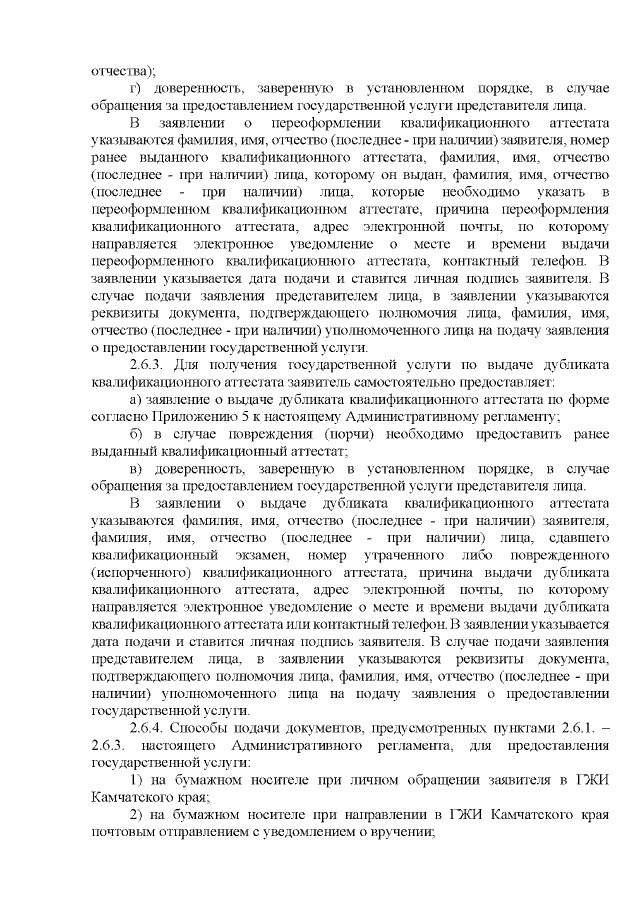 отчества);

г) доверенность, заверенную в установленном порядке, в случае обращения за предоставлением государственной услуги представителя лица.

В заявлении о переоформлении квалификационного аттестата указываются фамилия, имя, отчество (последнее - при наличии) заявителя, номер ранее выданного квалификационного аттестата, фамилия, имя, отчество (последнее - при наличии) лица, которому он выдан, фамилия, имя, отчество (последнее - при наличии) лица, которые необходимо указать в переоформленном квалификационном аттестате, причина переоформления квалификационного аттестата, адрес электронной почты, по которому направляется электронное уведомление о месте и времени выдачи переоформленного квалификационного аттестата, контактный телефон. В заявлении указывается дата подачи и ставится личная подпись заявителя. В случае подачи заявления представителем лица, в заявлении указываются реквизиты документа, подтверждающего полномочия лица, фамилия, имя, отчество (последнее - при наличии) уполномоченного лица на подачу заявления о предоставлении государственной услуги.

2.6.3. Для получения государственной услуги по выдаче дубликата квалификационного аттестата заявитель самостоятельно предоставляет:

а) заявление о выдаче дубликата квалификационного аттестата по форме согласно Приложению 5 к настоящему Административному регламенту;

б) в случае повреждения (порчи) необходимо предоставить ранее выданный квалификационный аттестат;

в) доверенность, заверенную в установленном порядке, в случае обращения за предоставлением государственной услуги представителя лица.

В заявлении о выдаче дубликата квалификационного аттестата указываются фамилия, имя, отчество (последнее - при наличии) заявителя, фамилия, имя, отчество (последнее - при наличии) лица, сдавшего квалификационный экзамен, номер утраченного либо поврежденного (испорченного) квалификационного аттестата, причина выдачи дубликата квалификационного аттестата, адрес электронной почты, по которому направляется электронное уведомление о месте и времени выдачи дубликата квалификационного аттестата или контактный телефон. В заявлении указывается дата подачи и ставится личная подпись заявителя. В случае подачи заявления представителем лица, в заявлении указываются реквизиты документа, подтверждающего полномочия лица, фамилия, имя, отчество (последнее - при наличии) уполномоченного лица на подачу заявления о предоставлении государственной услуги.

2.6.4. Способы подачи документов, предусмотренных пунктами 2.6.1. – 2.6.3. настоящего Административного регламента, для предоставления государственной услуги:

1) на бумажном носителе при личном обращении заявителя в ГЖИ Камчатского края;

2) на бумажном носителе при направлении в ГЖИ Камчатского края почтовым отправлением с уведомлением о вручении;